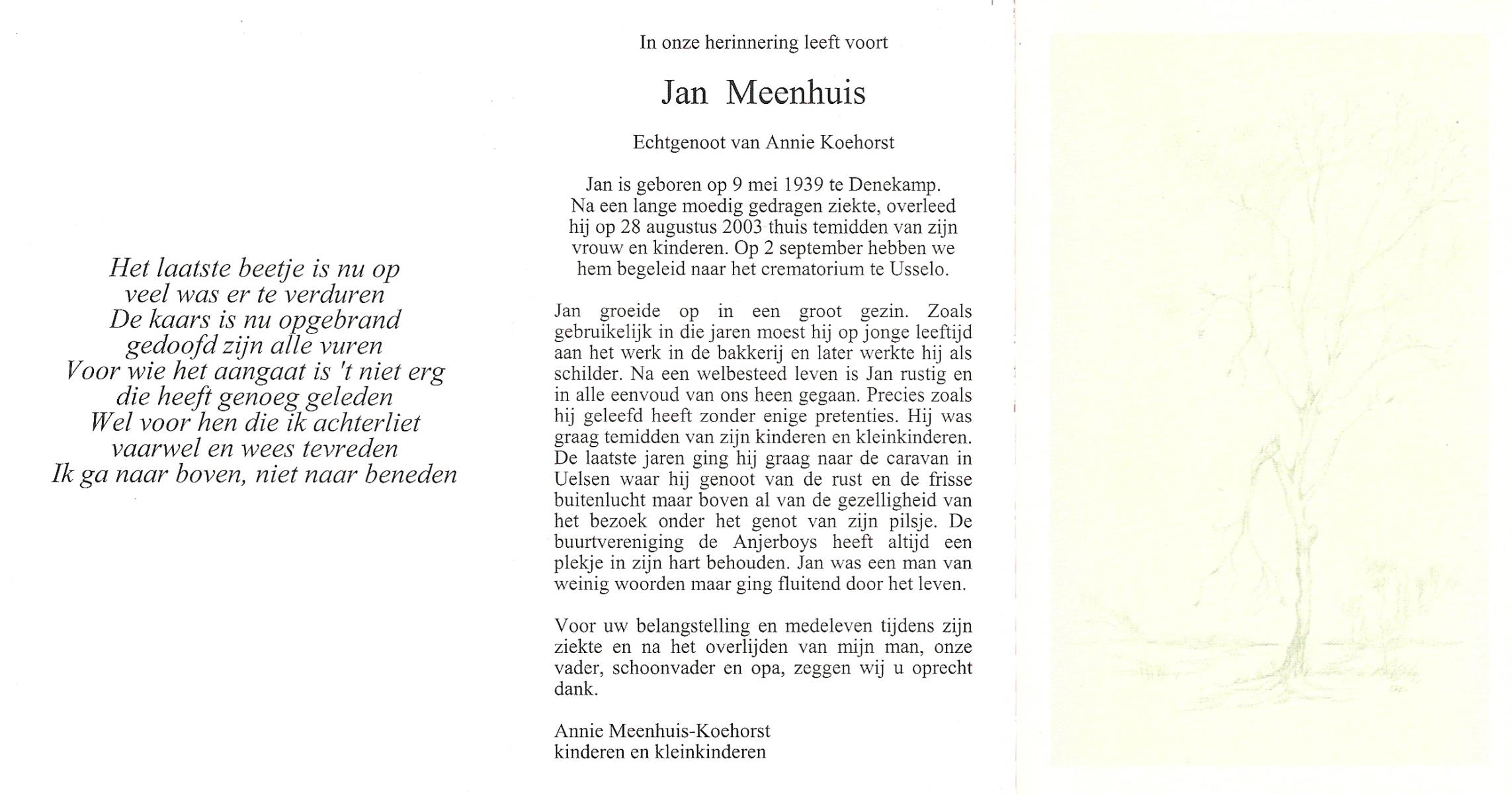 Het laatste beetje is nu op
veel was er te verduren
De kaars is nu opgebrand
gedoofd zijn alle vuren
Voor wie het aangaat is 't niet erg
die heeft genoeg geleden
Wel voor hen die ik achterliet
vaarwel en wees tevreden
Ik ga naar boven, niet naar beneden

In onze herinnering leeft voort

Jan Meenhuis

Echtgenoot van Annie Koehorst

Jan is geboren op 9 mei 1939 te Denekamp. Na een lange moedig gedragen ziekte, overleed hij op 28 augustus 2003 thuis temidden van zijn vrouw en kinderen. Op 2 september hebben we hem begeleid naar het crematorium te Usselo.

Jan groeide op in een groot gezin. Zoals gebruikelijk in die jaren moest hij op jonge leeftijd aan het werk in de bakkerij en later werkte hij als schilder. Na een welbesteed leven is Jan rustig en in alle eenvoud van ons heen gegaan. Precies zoals hij geleefd heeft zonder enige pretenties. Hij was graag temidden van zijn kinderen en kleinkinderen. De laatste jaren ging hij graag naar de caravan in Uelsen waar hij genoot van de rust en de frisse buitenlucht maar boven al van de gezelligheid van het bezoek onder het genot van zijn pilsje. De buurtvereniging de Anjerboys heeft altijd een plekje in zijn hart behouden. Jan was een man van weinig woorden maar ging fluitend door het leven.

Voor uw belangstelling en medeleven tijdens zijn ziekte en na het overlijden van mijn man, onze vader, schoonvader en opa, zeggen wij u oprecht dank.

Annie Meenhuis-Koehorst
kinderen en kleinkinderen